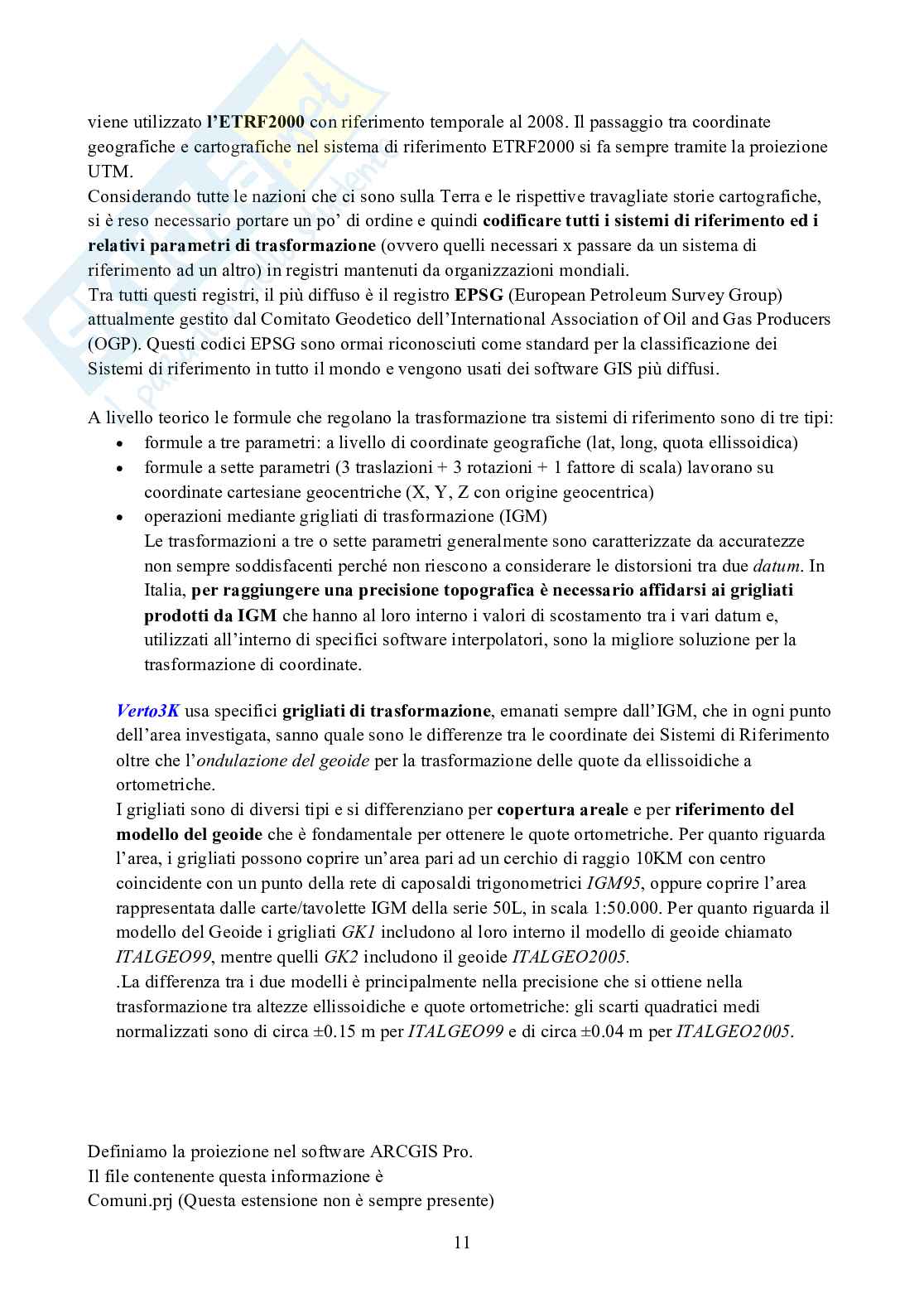 viene utilizzato l'ETRF2000 con riferimento temporale al 2008. Il passaggio tra coordinate geografiche e cartografiche nel sistema di riferimento ETRF2000 si fa sempre tramite la proiezione UTM.
Considerando tutte le nazioni che ci sono sulla Terra e le rispettive travagliate storie cartografiche, si è reso necessario portare un po' di ordine e quindi codificare tutti i sistemi di riferimento ed i relativi parametri di trasformazione (ovvero quelli necessari x passare da un sistema di riferimento ad un altro) in registri mantenuti da organizzazioni mondiali.
Tra tutti questi registri, il più diffuso è il registro EPSG (European Petroleum Survey Group) attualmente gestito dal Comitato Geodetico dell'International Association of Oil and Gas Producers (OGP). Questi codici EPSG sono ormai riconosciuti come standard per la classificazione dei Sistemi di riferimento in tutto il mondo e vengono usati dei software GIS più diffusi.

A livello teorico le formule che regolano la trasformazione tra sistemi di riferimento sono di tre tipi:
• formule a tre parametri: a livello di coordinate geografiche (lat, long, quota ellissoidica)
• formule a sette parametri (3 traslazioni + 3 rotazioni + 1 fattore di scala) lavorano su coordinate cartesiane geocentriche (X, Y, Z con origine geocentrica)
• operazioni mediante grigliati di trasformazione (IGM)
Le trasformazioni a tre o sette parametri generalmente sono caratterizzate da accuratezze non sempre soddisfacenti perché non riescono a considerare le distorsioni tra due datum. In Italia, per raggiungere una precisione topografica è necessario affidarsi ai grigliati prodotti da IGM che hanno al loro interno i valori di scostamento tra i vari datum e, utilizzati all'interno di specifici software interpolatori, sono la migliore soluzione per la trasformazione di coordinate.

Verto3K usa specifici grigliati di trasformazione, emanati sempre dall'IGM, che in ogni punto dell'area investigata, sanno quale sono le differenze tra le coordinate dei Sistemi di Riferimento oltre che l'ondulazione del geoide per la trasformazione delle quote da ellissoidiche a ortometriche.
I grigliati sono di diversi tipi e si differenziano per copertura areale e per riferimento del modello del geoide che è fondamentale per ottenere le quote ortometriche. Per quanto riguarda l'area, i grigliati possono coprire un'area pari ad un cerchio di raggio 10KM con centro coincidente con un punto della rete di caposaldi trigonometrici IGM95, oppure coprire l'area rappresentata dalle carte/tavolette IGM della serie 50L, in scala 1:50.000. Per quanto riguarda il modello del Geoide i grigliati GK1 includono al loro interno il modello di geoide chiamato ITALGEO99, mentre quelli GK2 includono il geoide ITALGEO2005.
.La differenza tra i due modelli è principalmente nella precisione che si ottiene nella trasformazione tra altezze ellissoidiche e quote ortometriche: gli scarti quadratici medi normalizzati sono di circa ±0.15 m per ITALGEO99 e di circa ±0.04 m per ITALGEO2005.

Definiamo la proiezione nel software ARCGIS Pro.
Il file contenente questa informazione è
Comuni.prj (Questa estensione non è sempre presente)

11